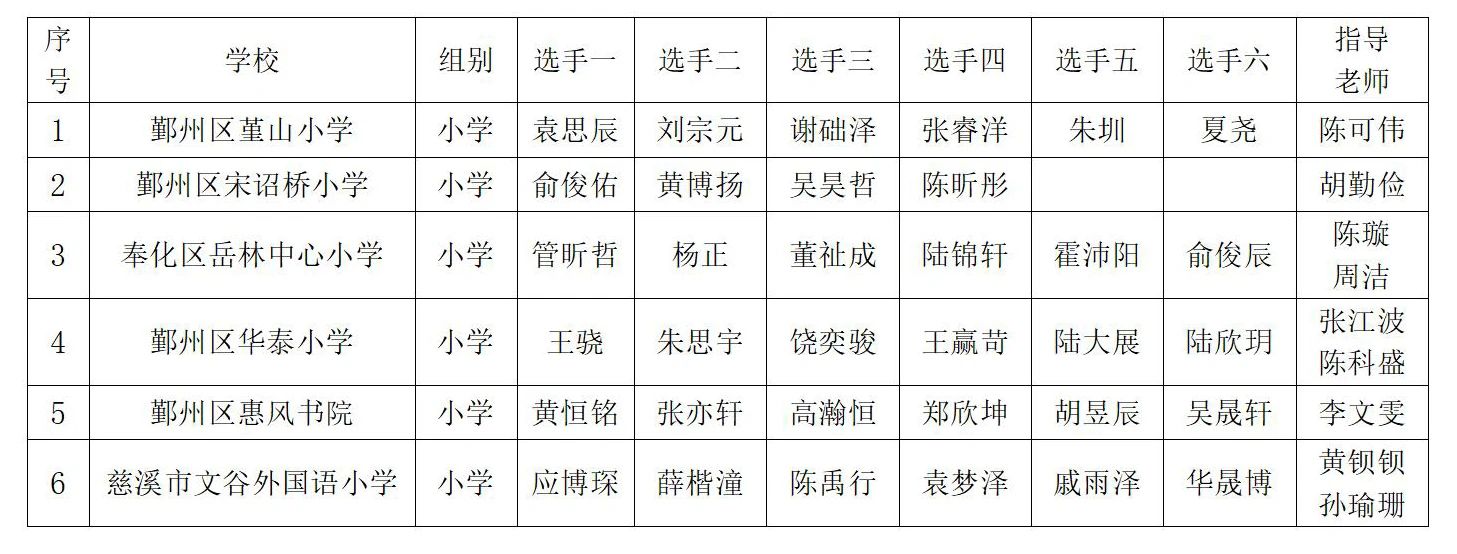 | 序号 | 学校 | 组别 | 选手一 | 选手二 | 选手三 | 选手四 | 选手五 | 选手六 | 指导老师 |
|---|---|---|---|---|---|---|---|---|---|
| 1 | 鄞州区堇山小学 | 小学 | 袁思辰 | 刘宗元 | 谢础泽 | 张睿洋 | 朱圳 | 夏尧 | 陈可伟 |
| 2 | 鄞州区宋诏桥小学 | 小学 | 俞俊佑 | 黄博扬 | 吴昊哲 | 陈昕彤 |  |  | 胡勤俭 |
| 3 | 奉化区岳林中心小学 | 小学 | 管昕哲 | 杨正 | 董祉成 | 陆锦轩 | 霍沛阳 | 俞俊辰 | 陈璇 周洁 |
| 4 | 鄞州区华泰小学 | 小学 | 王骁 | 朱思宇 | 饶奕骏 | 王赢苛 | 陆大展 | 陆欣玥 | 张江波 陈科盛 |
| 5 | 鄞州区惠风书院 | 小学 | 黄恒铭 | 张亦轩 | 高瀚恒 | 郑欣坤 | 胡昱辰 | 吴晟轩 | 李文雯 |
| 6 | 慈溪市文谷外国语小学 | 小学 | 应博琛 | 薛楷潼 | 陈禹行 | 袁梦泽 | 戚雨泽 | 华晟博 | 黄钡钡 孙瑜珊 |